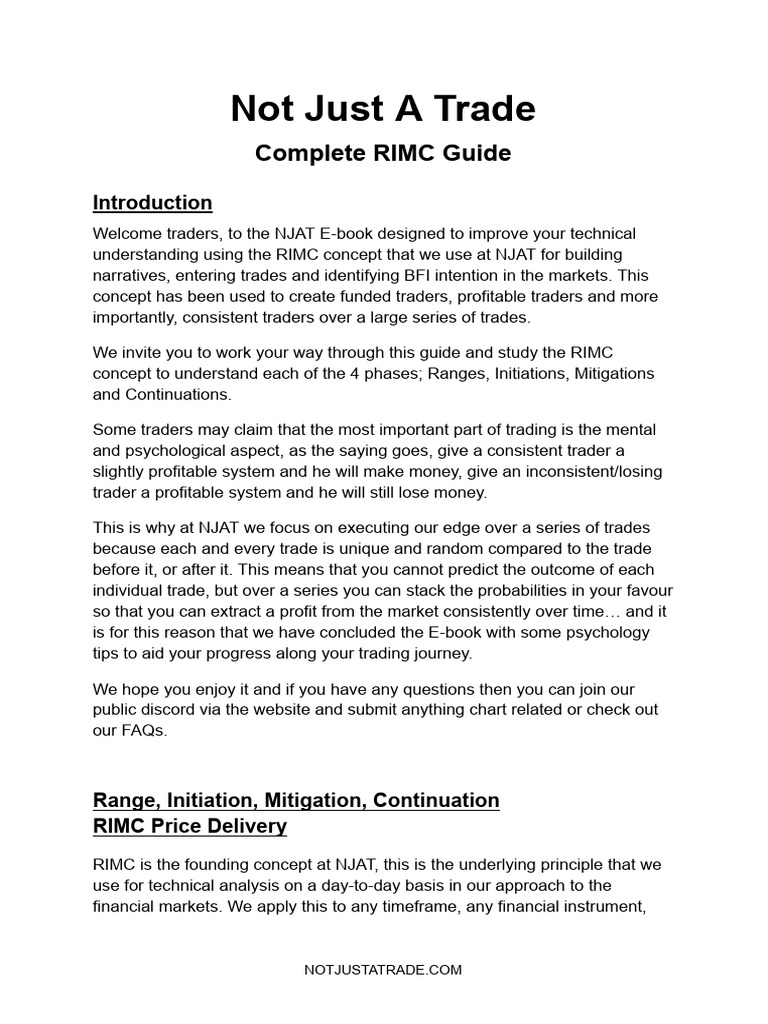 Not Just A Trade

Complete RIMC Guide

Introduction

Welcome traders, to the NJAT E-book designed to improve your technical understanding using the RIMC concept that we use at NJAT for building narratives, entering trades and identifying BFI intention in the markets. This concept has been used to create funded traders, profitable traders and more importantly, consistent traders over a large series of trades.

We invite you to work your way through this guide and study the RIMC concept to understand each of the 4 phases; Ranges, Initiations, Mitigations and Continuations.

Some traders may claim that the most important part of trading is the mental and psychological aspect, as the saying goes, give a consistent trader a slightly profitable system and he will make money, give an inconsistent/losing trader a profitable system and he will still lose money.

This is why at NJAT we focus on executing our edge over a series of trades because each and every trade is unique and random compared to the trade before it, or after it. This means that you cannot predict the outcome of each individual trade, but over a series you can stack the probabilities in your favour so that you can extract a profit from the market consistently over time… and it is for this reason that we have concluded the E-book with some psychology tips to aid your progress along your trading journey.

We hope you enjoy it and if you have any questions then you can join our public discord via the website and submit anything chart related or check out our FAQs.

Range, Initiation, Mitigation, Continuation
RIMC Price Delivery

RIMC is the founding concept at NJAT, this is the underlying principle that we use for technical analysis on a day-to-day basis in our approach to the financial markets. We apply this to any timeframe, any financial instrument,

NOTJUSTATRADE.COM